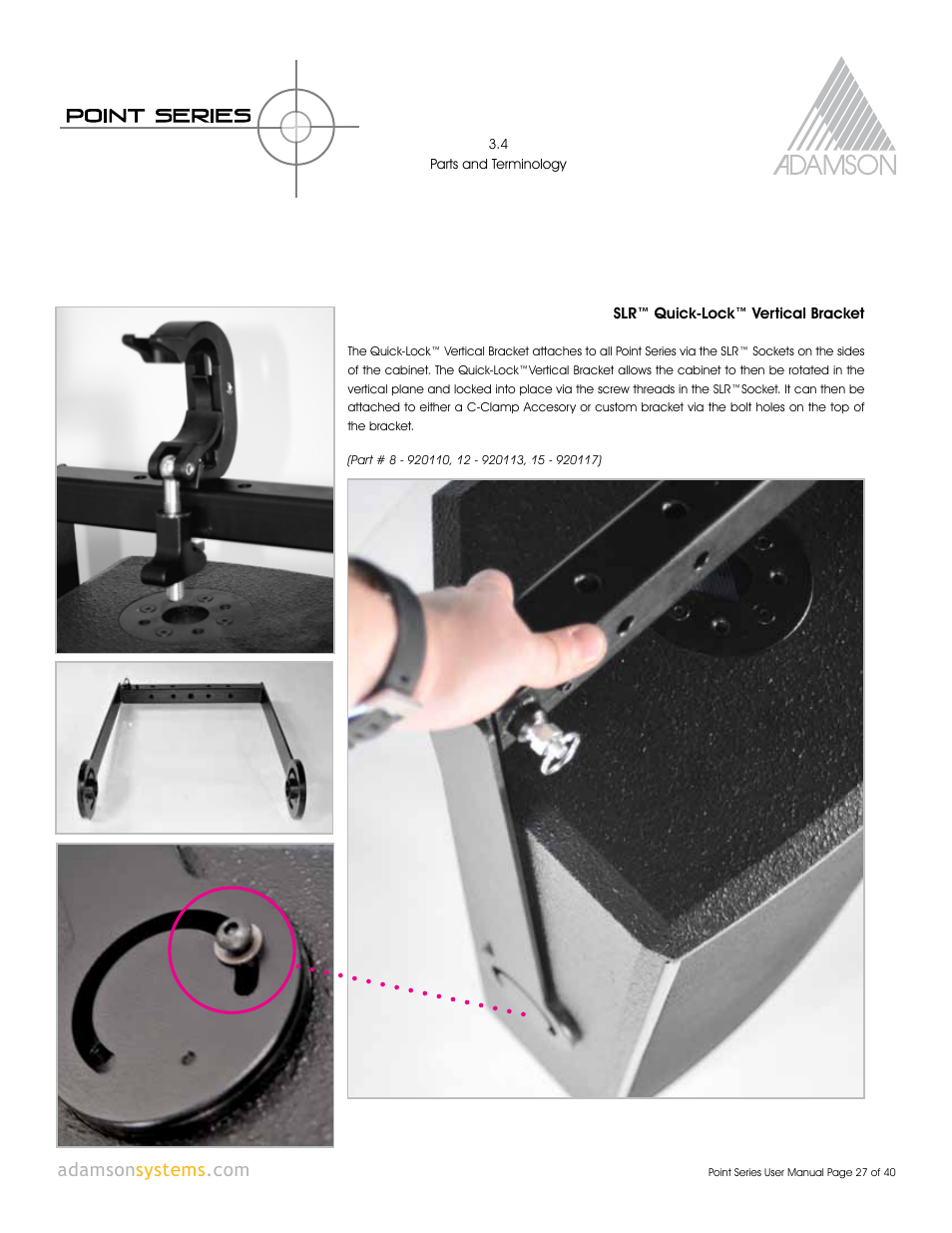 POINT SERIES

3.4
Parts and Terminology

ADAMSON

SLR™ Quick-Lock™ Vertical Bracket

The Quick-Lock™ Vertical Bracket attaches to all Point Series via the SLR™ Sockets on the sides of the cabinet. The Quick-Lock™Vertical Bracket allows the cabinet to then be rotated in the vertical plane and locked into place via the screw threads in the SLR™Socket. It can then be attached to either a C-Clamp Accesory or custom bracket via the bolt holes on the top of the bracket.

(Part # 8 - 920110, 12 - 920113, 15 - 920117)

adamsonsystems.com

Point Series User Manual Page 27 of 40